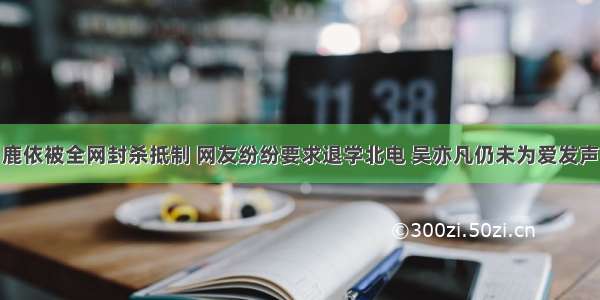 11 38

鹿依被全网封杀抵制 网友纷纷要求退学北电 吴亦凡仍未为爱发声

©300zi.50zi.cn